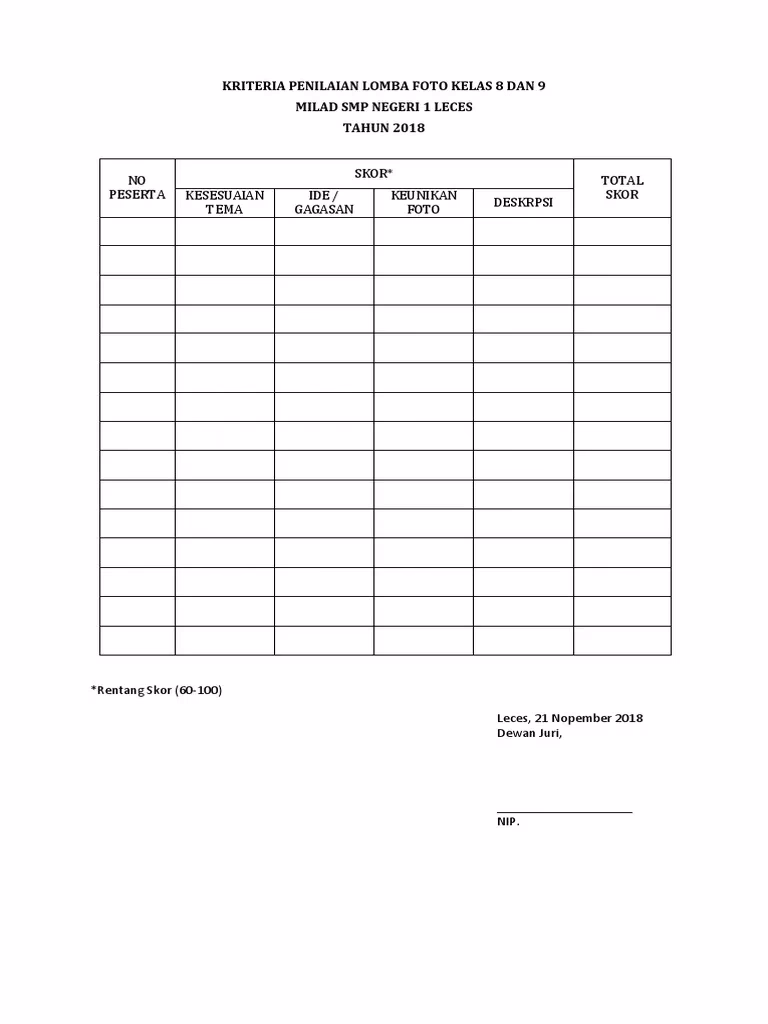 KRITERIA PENILAIAN LOMBA FOTO KELAS 8 DAN 9
MILAD SMP NEGERI 1 LECES
TAHUN 2018

| NO PESERTA | SKOR* | | | | TOTAL SKOR |
|---|---|---|---|---|---|
| | KESESUAIAN TEMA | IDE / GAGASAN | KEUNIKAN FOTO | DESKRPSI | |
| | | | | | |
| | | | | | |
| | | | | | |
| | | | | | |
| | | | | | |
| | | | | | |
| | | | | | |
| | | | | | |
| | | | | | |
| | | | | | |
| | | | | | |
| | | | | | |
| | | | | | |
| | | | | | |
| | | | | | |

*Rentang Skor (60-100)

Leces, 21 Nopember 2018
Dewan Juri,

NIP.